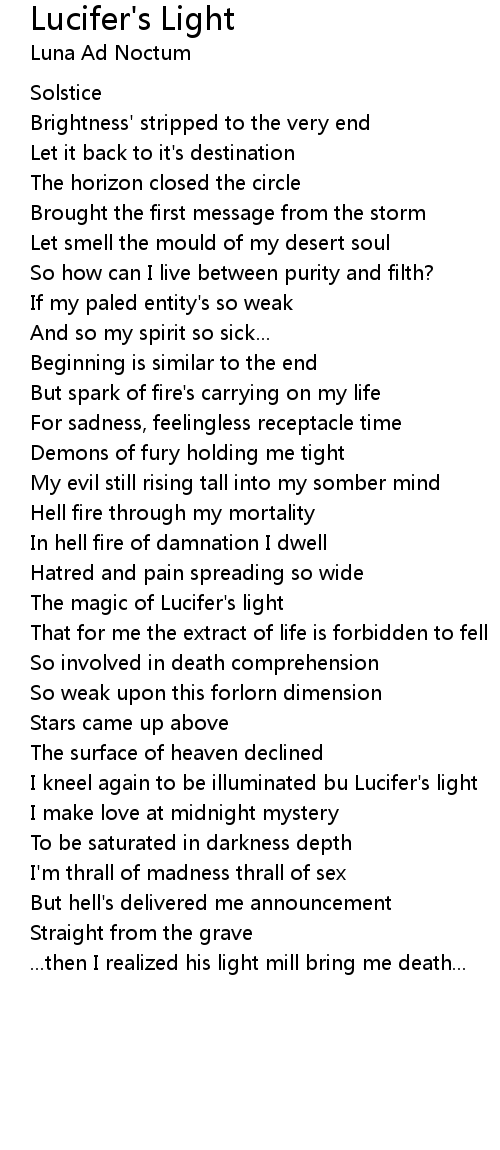 Lucifer's Light
Luna Ad Noctum

Solstice
Brightness' stripped to the very end
Let it back to it's destination
The horizon closed the circle
Brought the first message from the storm
Let smell the mould of my desert soul
So how can I live between purity and filth?
If my paled entity's so weak
And so my spirit so sick...
Beginning is similar to the end
But spark of fire's carrying on my life
For sadness, feelingless receptacle time
Demons of fury holding me tight
My evil still rising tall into my somber mind
Hell fire through my mortality
In hell fire of damnation I dwell
Hatred and pain spreading so wide
The magic of Lucifer's light
That for me the extract of life is forbidden to fell
So involved in death comprehension
So weak upon this forlorn dimension
Stars came up above
The surface of heaven declined
I kneel again to be illuminated bu Lucifer's light
I make love at midnight mystery
To be saturated in darkness depth
I'm thrall of madness thrall of sex
But hell's delivered me announcement
Straight from the grave
...then I realized his light mill bring me death...